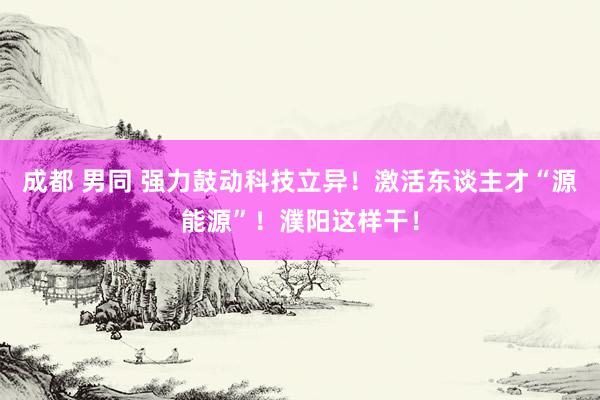 成都 男同 强力鼓动科技立异！激活东谈主才“源能源”！濮阳这样干！